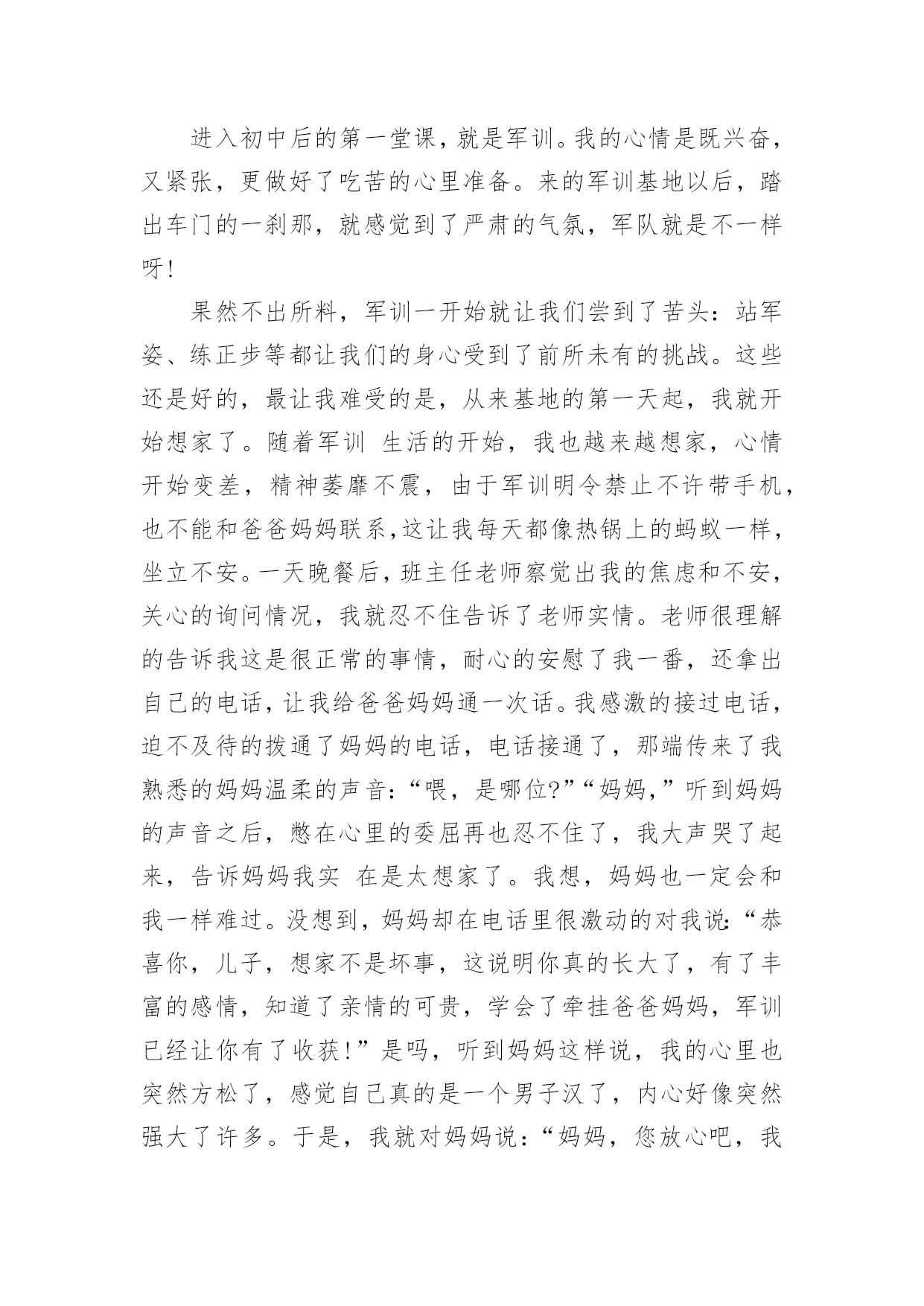 进入初中后的第一堂课，就是军训。我的心情是既兴奋，又紧张，更做好了吃苦的心里准备。来的军训基地以后，踏出车门的一刹那，就感觉到了严肃的气氛，军队就是不一样呀!

果然不出所料，军训一开始就让我们尝到了苦头：站军姿、练正步等都让我们的身心受到了前所未有的挑战。这些还是好的，最让我难受的是，从来基地的第一天起，我就开始想家了。随着军训 生活的开始，我也越来越想家，心情开始变差，精神萎靡不震，由于军训明令禁止不许带手机，也不能和爸爸妈妈联系，这让我每天都像热锅上的蚂蚁一样，坐立不安。一天晚餐后，班主任老师察觉出我的焦虑和不安，关心的询问情况，我就忍不住告诉了老师实情。老师很理解的告诉我这是很正常的事情，耐心的安慰了我一番，还拿出自己的电话，让我给爸爸妈妈通一次话。我感激的接过电话，迫不及待的拨通了妈妈的电话，电话接通了，那端传来了我熟悉的妈妈温柔的声音：“喂，是哪位?”“妈妈，”听到妈妈的声音之后，憋在心里的委屈再也忍不住了，我大声哭了起来，告诉妈妈我实 在是太想家了。我想，妈妈也一定会和我一样难过。没想到，妈妈却在电话里很激动的对我说：“恭喜你，儿子，想家不是坏事，这说明你真的长大了，有了丰富的感情，知道了亲情的可贵，学会了牵挂爸爸妈妈，军训已经让你有了收获!”是吗，听到妈妈这样说，我的心里也突然方松了，感觉自己真的是一个男子汉了，内心好像突然强大了许多。于是，我就对妈妈说：“妈妈，您放心吧，我